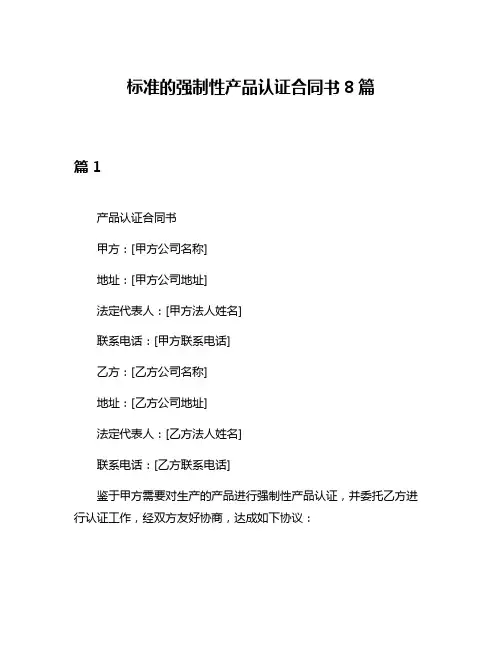 标准的强制性产品认证合同书 8 篇

篇 1

产品认证合同书

甲方：[甲方公司名称]

地址：[甲方公司地址]

法定代表人：[甲方法人姓名]

联系电话：[甲方联系电话]

乙方：[乙方公司名称]

地址：[乙方公司地址]

法定代表人：[乙方法人姓名]

联系电话：[乙方联系电话]

鉴于甲方需要对生产的产品进行强制性产品认证，并委托乙方进行认证工作，经双方友好协商，达成如下协议：